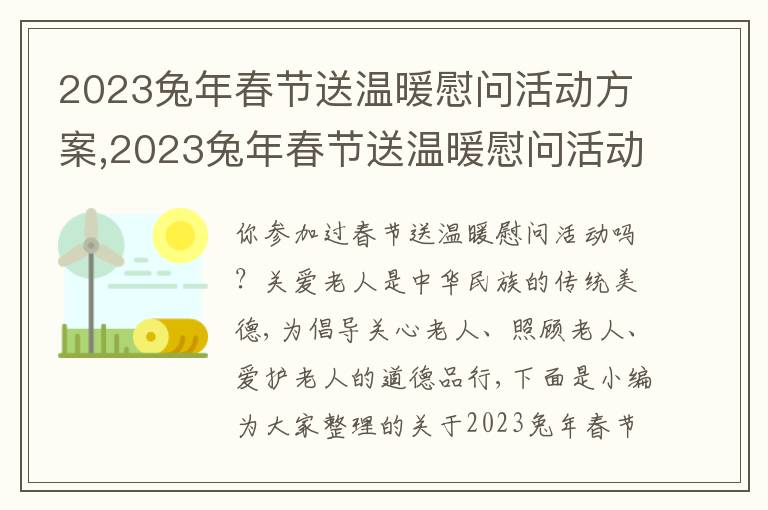 2023兔年春节送温暖慰问活动方案,2023兔年春节送温暖慰问活动

你参加过春节送温暖慰问活动吗？关爱老人是中华民族的传统美德，为倡导关心老人、照顾老人、爱护老人的道德品行，下面是小编为大家整理的关于2023兔年春节